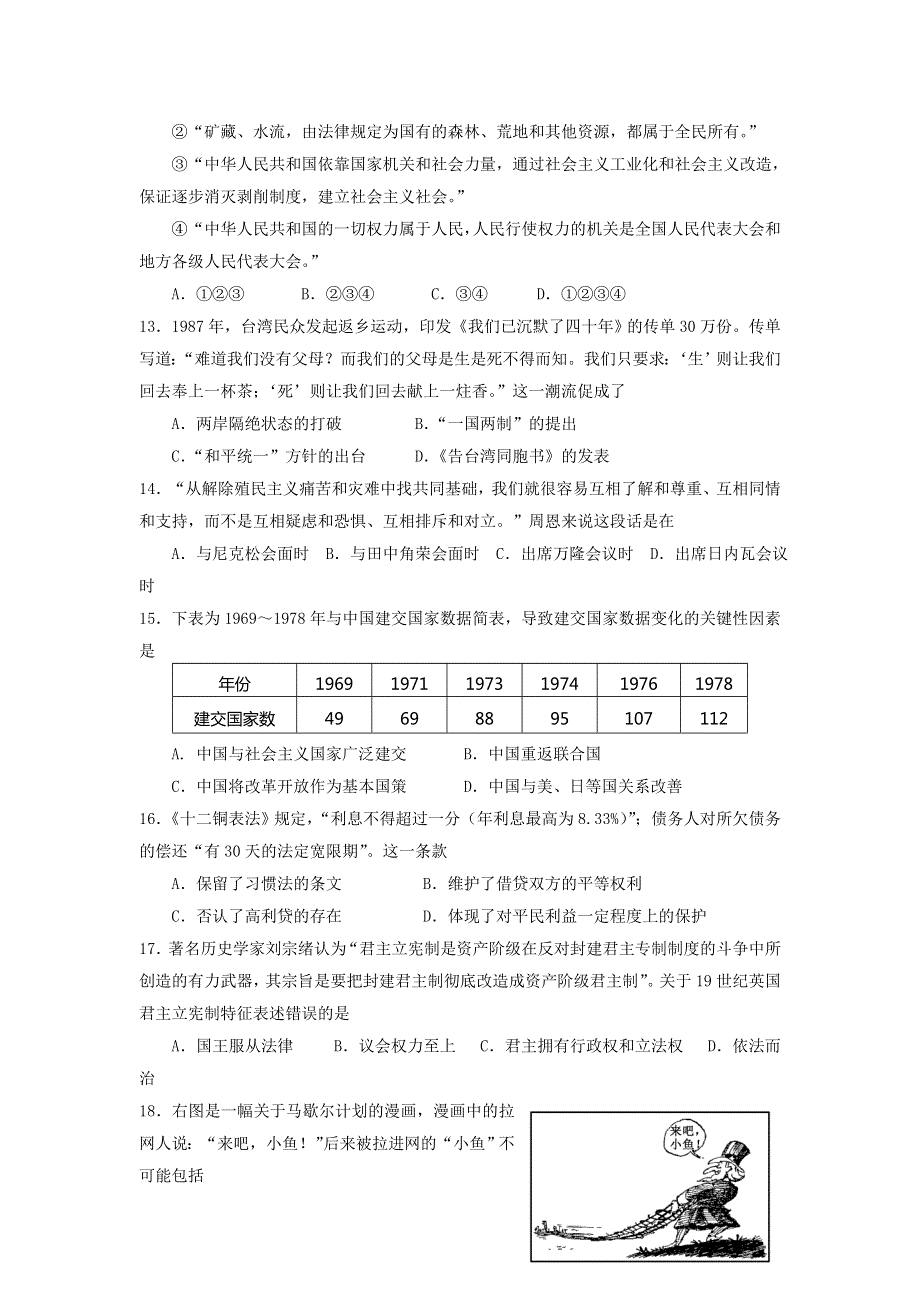 ②“矿藏、水流，由法律规定为国有的森林、荒地和其他资源，都属于全民所有。”

③“中华人民共和国依靠国家机关和社会力量，通过社会主义工业化和社会主义改造，保证逐步消灭剥削制度，建立社会主义社会。”

④“中华人民共和国的一切权力属于人民，人民行使权力的机关是全国人民代表大会和地方各级人民代表大会。”

A．①②③　　B．②③④　　C．③④　　D．①②③④

13．1987年，台湾民众发起返乡运动，印发《我们已沉默了四十年》的传单30万份。传单写道：“难道我们没有父母？而我们的父母是生是死不得而知。我们只要求：‘生’则让我们回去奉上一杯茶；‘死’则让我们回去献上一炷香。”这一潮流促成了

A．两岸隔绝状态的打破　　B．“一国两制”的提出

C．“和平统一”方针的出台　　D．《告台湾同胞书》的发表

14．“从解除殖民主义痛苦和灾难中找共同基础，我们就很容易互相了解和尊重、互相同情和支持，而不是互相疑虑和恐惧、互相排斥和对立。”周恩来说这段话是在

A．与尼克松会面时　B．与田中角荣会面时　C．出席万隆会议时　D．出席日内瓦会议时

15．下表为1969～1978年与中国建交国家数据简表，导致建交国家数据变化的关键性因素是

| 年份 | 1969 | 1971 | 1973 | 1974 | 1976 | 1978 |
|---|---|---|---|---|---|---|
| 建交国家数 | 49 | 69 | 88 | 95 | 107 | 112 |

A．中国与社会主义国家广泛建交　　B．中国重返联合国

C．中国将改革开放作为基本国策　　D．中国与美、日等国关系改善

16．《十二铜表法》规定，“利息不得超过一分（年利息最高为8.33%）”；债务人对所欠债务的偿还“有30天的法定宽限期”。这一条款

A．保留了习惯法的条文　　B．维护了借贷双方的平等权利

C．否认了高利贷的存在　　D．体现了对平民利益一定程度上的保护

17．著名历史学家刘宗绪认为“君主立宪制是资产阶级在反对封建君主专制制度的斗争中所创造的有力武器，其宗旨是要把封建君主制彻底改造成资产阶级君主制”。关于19世纪英国君主立宪制特征表述错误的是

A．国王服从法律　　B．议会权力至上　C．君主拥有行政权和立法权　D．依法而治

18．右图是一幅关于马歇尔计划的漫画，漫画中的拉网人说：“来吧，小鱼！”后来被拉进网的“小鱼”不可能包括

来吧，小鱼！